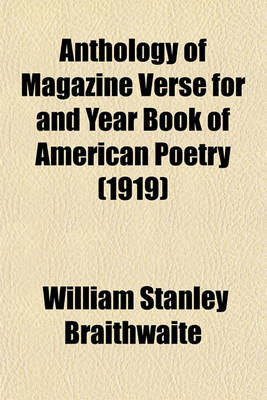 Anthology of Magazine Verse for and Year Book of American Poetry (1919)

William Stanley Braithwaite